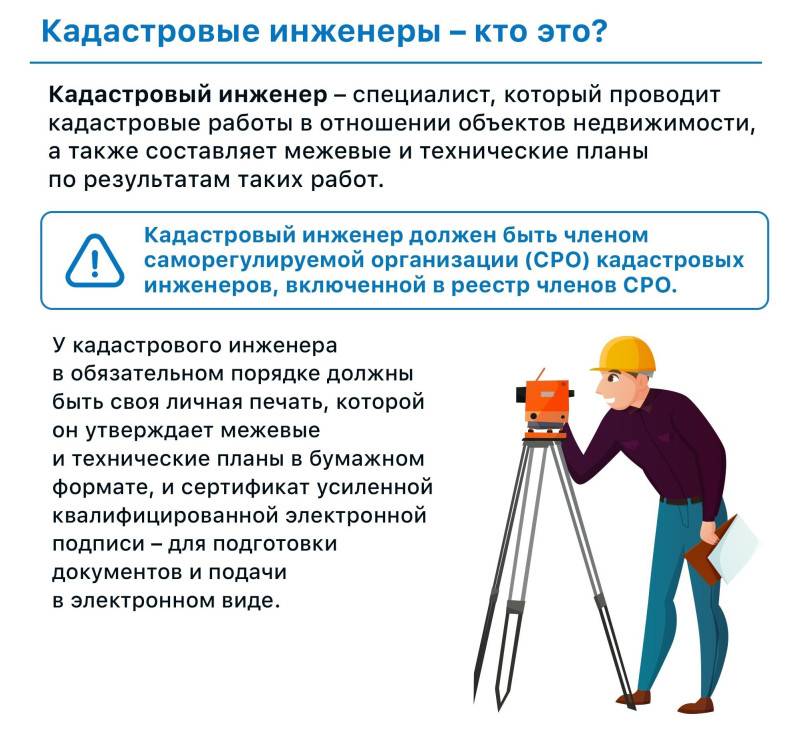 Кадастровые инженеры – кто это?

Кадастровый инженер – специалист, который проводит кадастровые работы в отношении объектов недвижимости, а также составляет межевые и технические планы по результатам таких работ.

Кадастровый инженер должен быть членом саморегулируемой организации (СРО) кадастровых инженеров, включенной в реестр членов СРО.

У кадастрового инженера в обязательном порядке должны быть своя личная печать, которой он утверждает межевые и технические планы в бумажном формате, и сертификат усиленной квалифицированной электронной подписи – для подготовки документов и подачи в электронном виде.